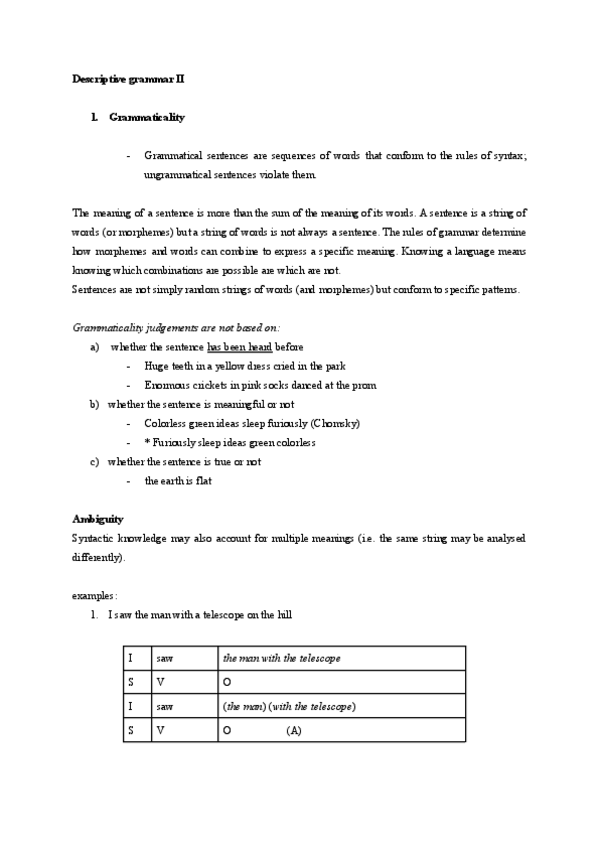 Descriptive grammar II

1. Grammaticality

- Grammatical sentences are sequences of words that conform to the rules of syntax; ungrammatical sentences violate them.

The meaning of a sentence is more than the sum of the meaning of its words. A sentence is a string of words (or morphemes) but a string of words is not always a sentence. The rules of grammar determine how morphemes and words can combine to express a specific meaning. Knowing a language means knowing which combinations are possible are which are not.
Sentences are not simply random strings of words (and morphemes) but conform to specific patterns.

Grammaticality judgements are not based on:
a) whether the sentence has been heard before
- Huge teeth in a yellow dress cried in the park
- Enormous crickets in pink socks danced at the prom
b) whether the sentence is meaningful or not
- Colorless green ideas sleep furiously (Chomsky)
- * Furiously sleep ideas green colorless
c) whether the sentence is true or not
- the earth is flat

Ambiguity
Syntactic knowledge may also account for multiple meanings (i.e. the same string may be analysed differently).

examples:
1. I saw the man with a telescope on the hill

| I | saw | the man with the telescope |
|---|---|---|
| S | V | O |
| I | saw | (the man) (with the telescope) |
| S | V | O (A) |